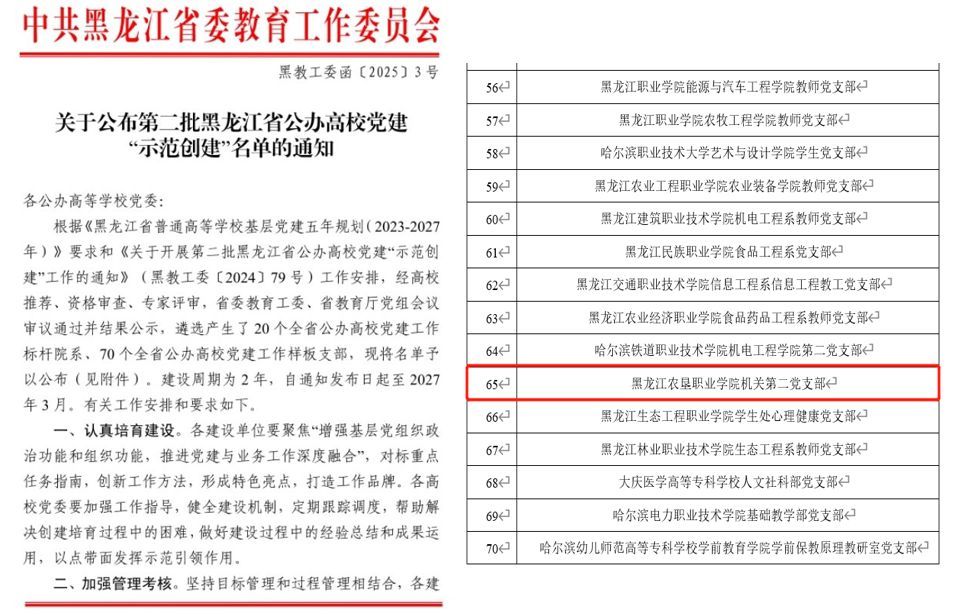 中共黑龙江省委教育工作委员会

黑教工委函〔2025〕3号

关于公布第二批黑龙江省公办高校党建“示范创建”名单的通知

各公办高等学校党委：

根据《黑龙江省普通高等学校基层党建五年规划（2023-2027年）》要求和《关于开展第二批黑龙江省公办高校党建“示范创建”工作的通知》（黑教工委〔2024〕79号）工作安排，经高校推荐、资格审查、专家评审，省委教育工委、省教育厅党组会议审议通过并结果公示，遴选产生了20个全省公办高校党建工作标杆院系、70个全省公办高校党建工作样板支部，现将名单予以公布（见附件）。建设周期为2年，自通知发布日起至2027年3月。有关工作安排和要求如下。

一、认真培育建设。各建设单位要聚焦“增强基层党组织政治功能和组织功能，推进党建与业务工作深度融合”，对标重点任务指南，创新工作方法，形成特色亮点，打造工作品牌。各高校党委要加强工作指导，健全建设机制，定期跟踪调度，帮助解决创建培育过程中的困难，做好建设过程中的经验总结和成果运用，以点带面发挥示范引领作用。

二、加强管理考核。坚持目标管理和过程管理相结合，各建

| 56 | 黑龙江职业学院能源与汽车工程学院教师党支部 |
|---|---|
| 57 | 黑龙江职业学院农牧工程学院教师党支部 |
| 58 | 哈尔滨职业技术大学艺术与设计学院学生党支部 |
| 59 | 黑龙江农业工程职业学院农业装备学院教师党支部 |
| 60 | 黑龙江建筑职业技术学院机电工程系教师党支部 |
| 61 | 黑龙江民族职业学院食品工程系党支部 |
| 62 | 黑龙江交通职业技术学院信息工程系信息工程教工党支部 |
| 63 | 黑龙江农业经济职业学院食品药品工程系教师党支部 |
| 64 | 哈尔滨铁道职业技术学院机电工程学院第二党支部 |
| 65 | 黑龙江农垦职业学院机关第二党支部 |
| 66 | 黑龙江生态工程职业学院学生处心理健康党支部 |
| 67 | 黑龙江林业职业技术学院生态工程系教师党支部 |
| 68 | 大庆医学高等专科学校人文社科部党支部 |
| 69 | 哈尔滨电力职业技术学院基础教学部党支部 |
| 70 | 哈尔滨幼儿师范高等专科学校学前教育学院学前保教原理教研室党支部 |